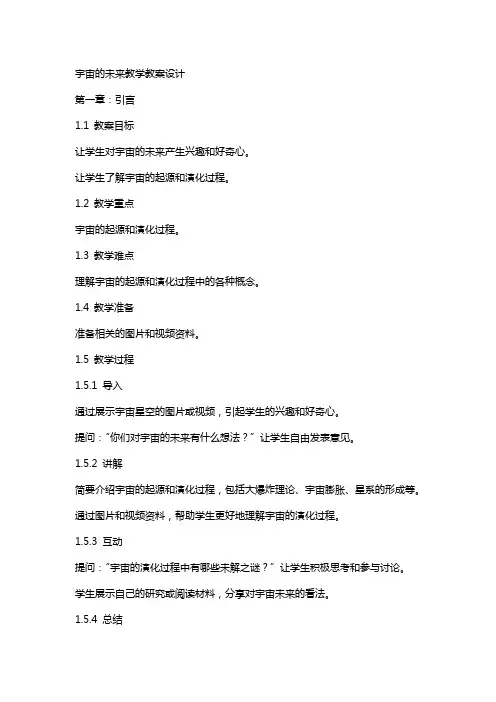 宇宙的未来教学教案设计

第一章：引言

1.1 教案目标

让学生对宇宙的未来产生兴趣和好奇心。

让学生了解宇宙的起源和演化过程。

1.2 教学重点

宇宙的起源和演化过程。

1.3 教学难点

理解宇宙的起源和演化过程中的各种概念。

1.4 教学准备

准备相关的图片和视频资料。

1.5 教学过程

1.5.1 导入

通过展示宇宙星空的图片或视频，引起学生的兴趣和好奇心。

提问："你们对宇宙的未来有什么想法？" 让学生自由发表意见。

1.5.2 讲解

简要介绍宇宙的起源和演化过程，包括大爆炸理论、宇宙膨胀、星系的形成等。

通过图片和视频资料，帮助学生更好地理解宇宙的演化过程。

1.5.3 互动

提问："宇宙的演化过程中有哪些未解之谜？" 让学生积极思考和参与讨论。

学生展示自己的研究或阅读材料，分享对宇宙未来的看法。

1.5.4 总结